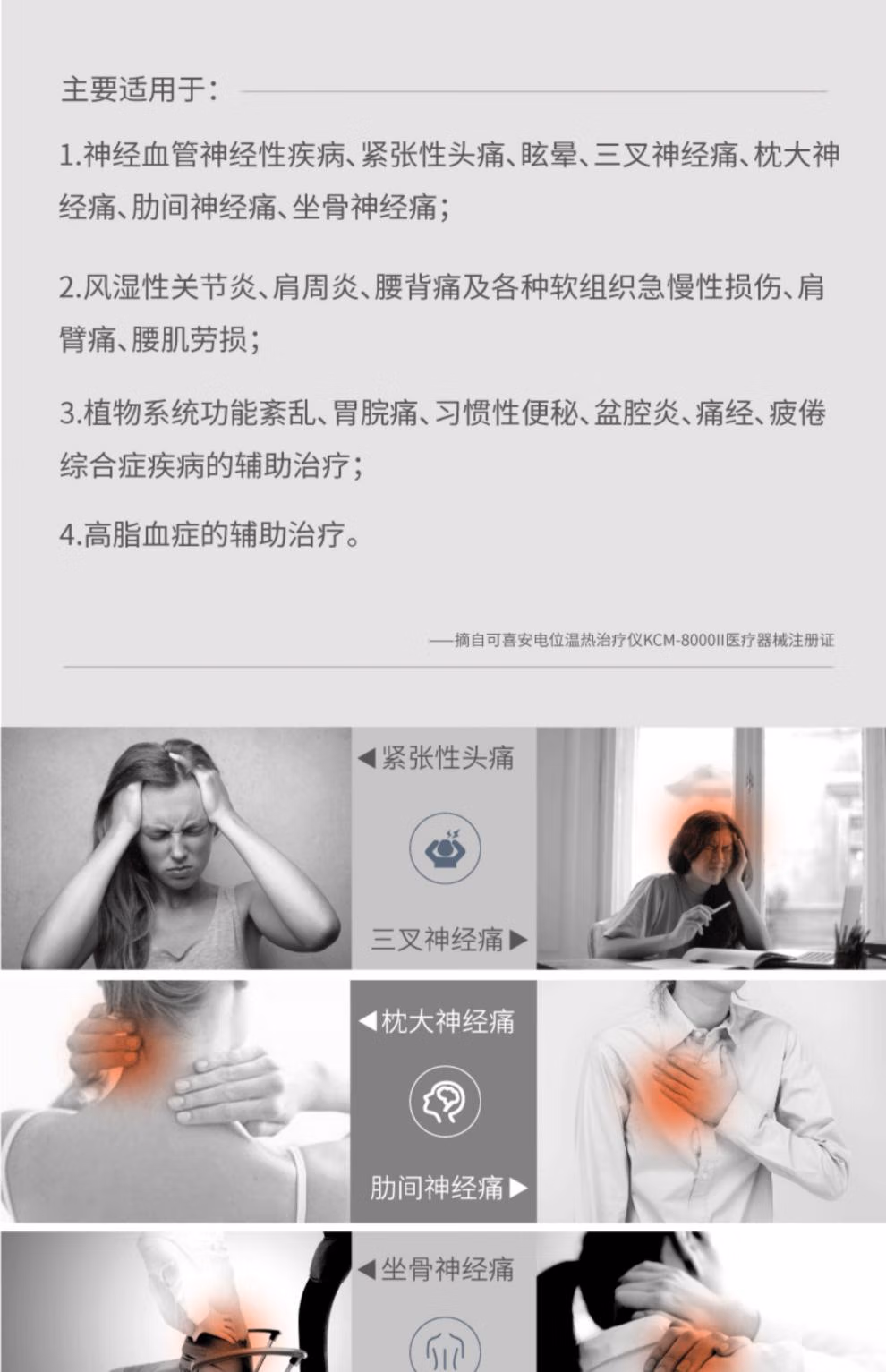 主要适用于：

1.神经血管神经性疾病、紧张性头痛、眩晕、三叉神经痛、枕大神经痛、肋间神经痛、坐骨神经痛；

2.风湿性关节炎、肩周炎、腰背痛及各种软组织急慢性损伤、肩臂痛、腰肌劳损；

3.植物系统功能紊乱、胃脘痛、习惯性便秘、盆腔炎、痛经、疲倦综合症疾病的辅助治疗；

4.高脂血症的辅助治疗。

——摘自可喜安电位温热治疗仪KCM-8000II医疗器械注册证

◀紧张性头痛

三叉神经痛▶

◀枕大神经痛

肋间神经痛▶

◀坐骨神经痛